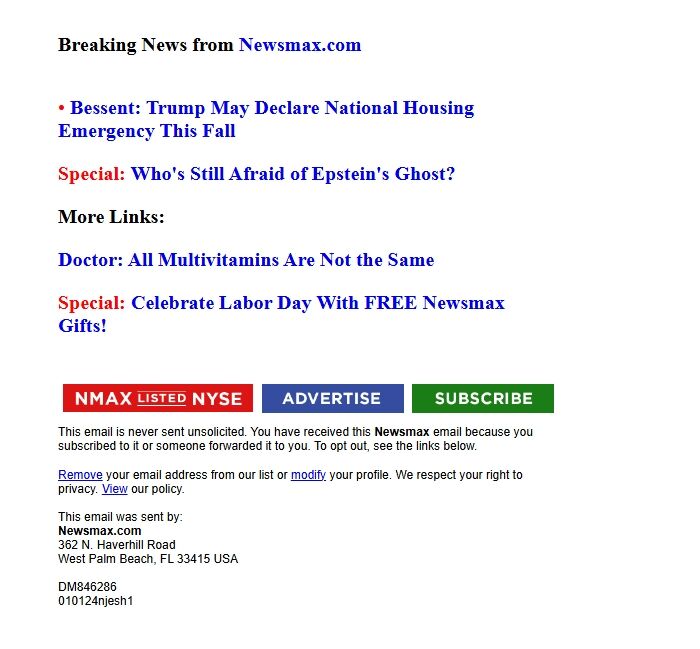 Breaking News from Newsmax.com

• Bessent: Trump May Declare National Housing Emergency This Fall

Special: Who's Still Afraid of Epstein's Ghost?

More Links:

Doctor: All Multivitamins Are Not the Same

Special: Celebrate Labor Day With FREE Newsmax Gifts!

NMAX LISTED NYSE ADVERTISE SUBSCRIBE

This email is never sent unsolicited. You have received this Newsmax email because you subscribed to it or someone forwarded it to you. To opt out, see the links below.

Remove your email address from our list or modify your profile. We respect your right to privacy. View our policy.

This email was sent by:
Newsmax.com
362 N. Haverhill Road
West Palm Beach, FL 33415 USA

DM846286
010124njesh1